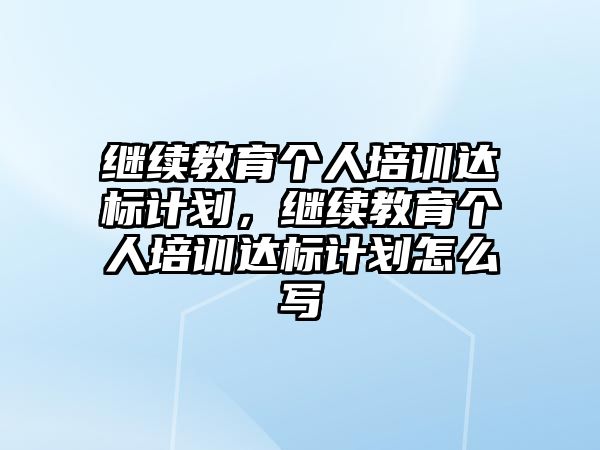 继续教育个人培训达标计划，继续教育个人培训达标计划怎么写